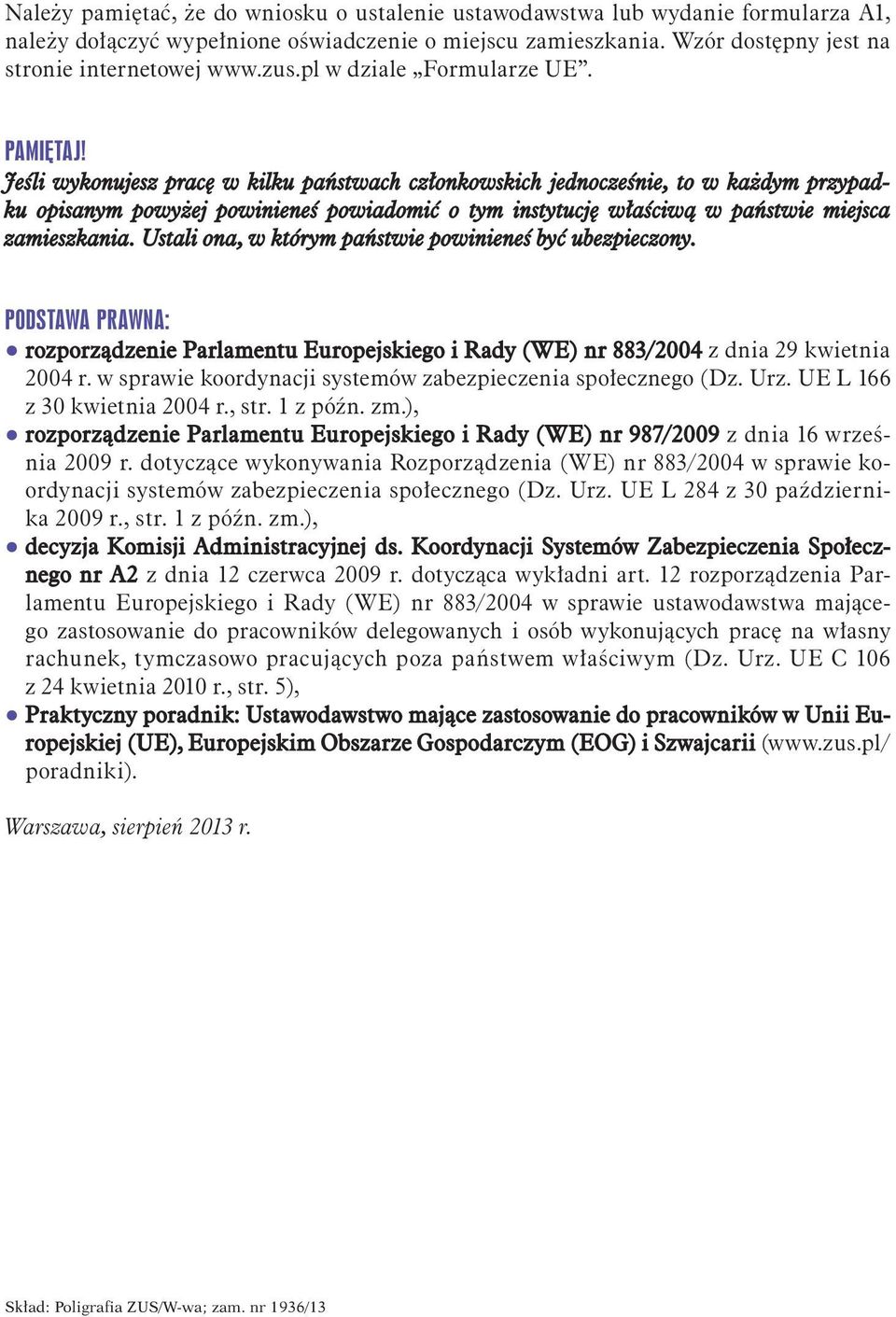 Należy pamiętać, że do wniosku o ustalenie ustawodawstwa lub wydanie formularza A1, należy dołączyć wypełnione oświadczenie o miejscu zamieszkania. Wzór dostępny jest na stronie internetowej www.zus.pl w dziale „Formularze UE”.

PAMIĘTAJ!
Jeśli wykonujesz pracę w kilku państwach członkowskich jednocześnie, to w każdym przypadku opisanym powyżej powinieneś powiadomić o tym instytucję właściwą w państwie miejsca zamieszkania. Ustali ona, w którym państwie powinieneś być ubezpieczony.

PODSTAWA PRAWNA:
● rozporządzenie Parlamentu Europejskiego i Rady (WE) nr 883/2004 z dnia 29 kwietnia 2004 r. w sprawie koordynacji systemów zabezpieczenia społecznego (Dz. Urz. UE L 166 z 30 kwietnia 2004 r., str. 1 z późn. zm.),
● rozporządzenie Parlamentu Europejskiego i Rady (WE) nr 987/2009 z dnia 16 września 2009 r. dotyczące wykonywania Rozporządzenia (WE) nr 883/2004 w sprawie koordynacji systemów zabezpieczenia społecznego (Dz. Urz. UE L 284 z 30 października 2009 r., str. 1 z późn. zm.),
● decyzja Komisji Administracyjnej ds. Koordynacji Systemów Zabezpieczenia Społecznego nr A2 z dnia 12 czerwca 2009 r. dotycząca wykładni art. 12 rozporządzenia Parlamentu Europejskiego i Rady (WE) nr 883/2004 w sprawie ustawodawstwa mającego zastosowanie do pracowników delegowanych i osób wykonujących pracę na własny rachunek, tymczasowo pracujących poza państwem właściwym (Dz. Urz. UE C 106 z 24 kwietnia 2010 r., str. 5),
● Praktyczny poradnik: Ustawodawstwo mające zastosowanie do pracowników w Unii Europejskiej (UE), Europejskim Obszarze Gospodarczym (EOG) i Szwajcarii (www.zus.pl/poradniki).

Warszawa, sierpień 2013 r.

Skład: Poligrafia ZUS/W-wa; zam. nr 1936/13